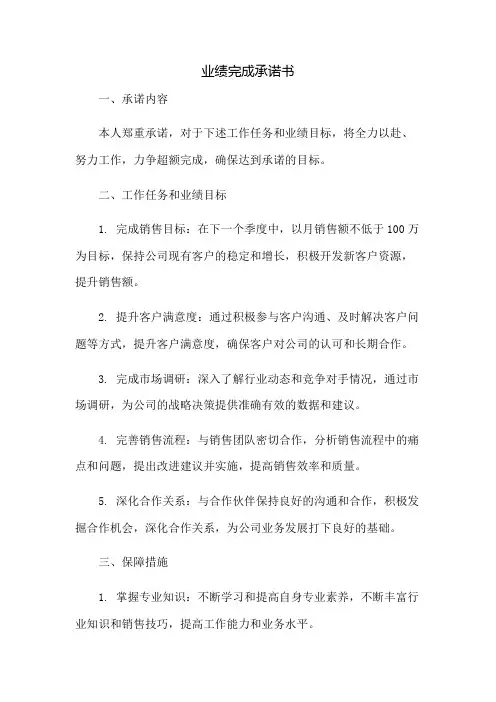 业绩完成承诺书

一、承诺内容

本人郑重承诺，对于下述工作任务和业绩目标，将全力以赴、努力工作，力争超额完成，确保达到承诺的目标。

二、工作任务和业绩目标

1. 完成销售目标：在下一个季度中，以月销售额不低于 100 万为目标，保持公司现有客户的稳定和增长，积极开发新客户资源，提升销售额。

2. 提升客户满意度：通过积极参与客户沟通、及时解决客户问题等方式，提升客户满意度，确保客户对公司的认可和长期合作。

3. 完成市场调研：深入了解行业动态和竞争对手情况，通过市场调研，为公司的战略决策提供准确有效的数据和建议。

4. 完善销售流程：与销售团队密切合作，分析销售流程中的痛点和问题，提出改进建议并实施，提高销售效率和质量。

5. 深化合作关系：与合作伙伴保持良好的沟通和合作，积极发掘合作机会，深化合作关系，为公司业务发展打下良好的基础。

三、保障措施

1. 掌握专业知识：不断学习和提高自身专业素养，不断丰富行业知识和销售技巧，提高工作能力和业务水平。